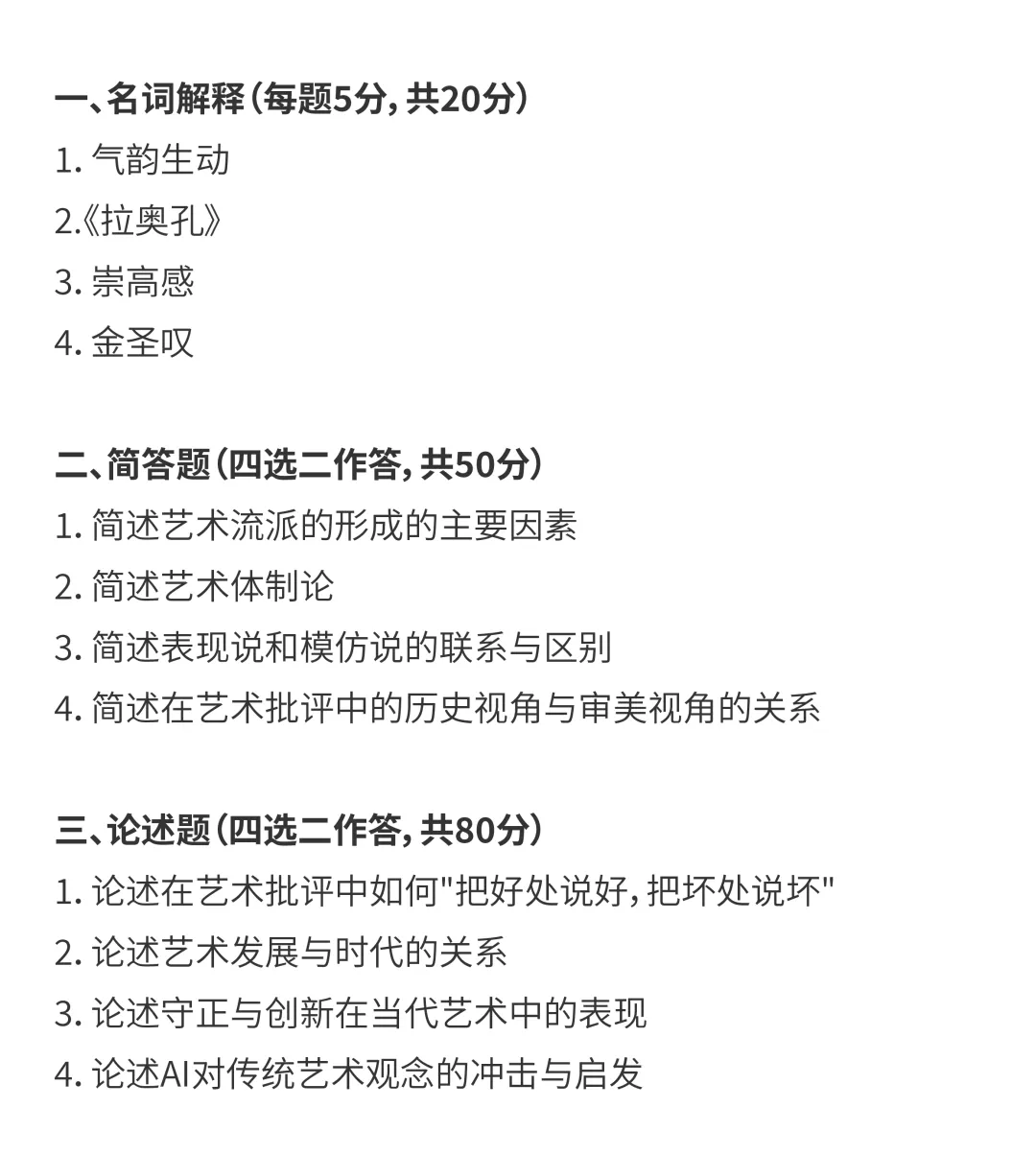 一、名词解释(每题5分,共20分)
1.气韵生动
2.《拉奥孔》
3.崇高感
4.金圣叹

二、简答题(四选二作答,共50分)
1.简述艺术流派的形成的主要因素
2.简述艺术体制论
3.简述表现说和模仿说的联系与区别
4.简述在艺术批评中的历史视角与审美视角的关系

三、论述题(四选二作答,共80分)
1.论述在艺术批评中如何“把好处说好,把坏处说坏”
2.论述艺术发展与时代的关系
3.论述守正与创新在当代艺术中的表现
4.论述AI对传统艺术观念的冲击与启发